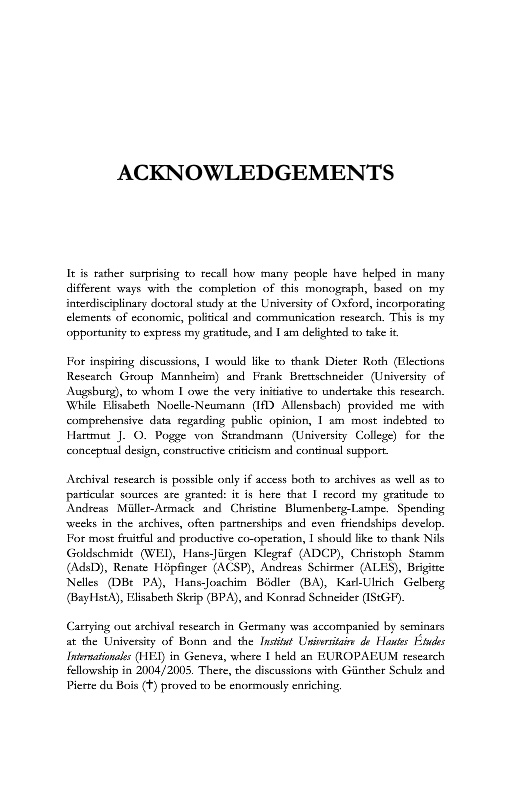 ACKNOWLEDGEMENTS

It is rather surprising to recall how many people have helped in many different ways with the completion of this monograph, based on my interdisciplinary doctoral study at the University of Oxford, incorporating elements of economic, political and communication research. This is my opportunity to express my gratitude, and I am delighted to take it.

For inspiring discussions, I would like to thank Dieter Roth (Elections Research Group Mannheim) and Frank Brettschneider (University of Augsburg), to whom I owe the very initiative to undertake this research. While Elisabeth Noelle-Neumann (IfD Allensbach) provided me with comprehensive data regarding public opinion, I am most indebted to Hartmut J. O. Pogge von Strandmann (University College) for the conceptual design, constructive criticism and continual support.

Archival research is possible only if access both to archives as well as to particular sources are granted: it is here that I record my gratitude to Andreas Müller-Armack and Christine Blumenberg-Lampe. Spending weeks in the archives, often partnerships and even friendships develop. For most fruitful and productive co-operation, I should like to thank Nils Goldschmidt (WEI), Hans-Jürgen Klegraf (ADCP), Christoph Stamm (AdsD), Renate Höpfinger (ACSP), Andreas Schirmer (ALES), Brigitte Nelles (DBt PA), Hans-Joachim Bödler (BA), Karl-Ulrich Gelberg (BayHstA), Elisabeth Skrip (BPA), and Konrad Schneider (IStGF).

Carrying out archival research in Germany was accompanied by seminars at the University of Bonn and the Institut Universitaire de Hautes Études Internationales (HEI) in Geneva, where I held an EUROPAEUM research fellowship in 2004/2005. There, the discussions with Günther Schulz and Pierre du Bois (†) proved to be enormously enriching.